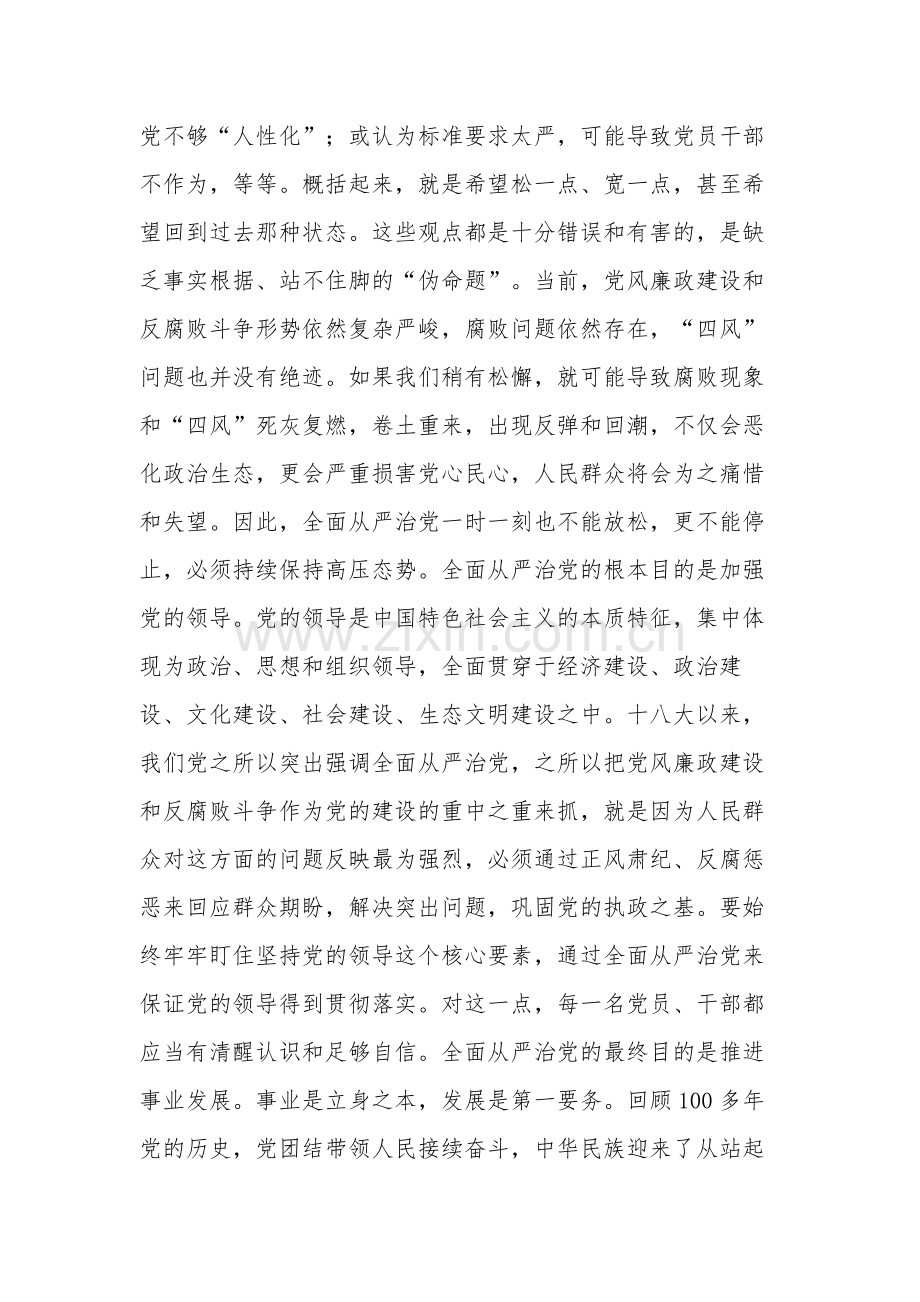 党不够“人性化”；或认为标准要求太严，可能导致党员干部不作为，等等。概括起来，就是希望松一点、宽一点，甚至希望回到过去那种状态。这些观点都是十分错误和有害的，是缺乏事实根据、站不住脚的“伪命题”。当前，党风廉政建设和反腐败斗争形势依然复杂严峻，腐败问题依然存在，“四风”问题也并没有绝迹。如果我们稍有松懈，就可能导致腐败现象和“四风”死灰复燃，卷土重来，出现反弹和回潮，不仅会恶化政治生态，更会严重损害党心民心，人民群众将会为之痛惜和失望。因此，全面从严治党一时一刻也不能放松，更不能停止，必须持续保持高压态势。全面从严治党的根本目的是加强党的领导。党的领导是中国特色社会主义的本质特征，集中体现为政治、思想和组织领导，全面贯穿于经济建设、政治建设、文化建设、社会建设、生态文明建设之中。十八大以来，我们党之所以突出强调全面从严治党，之所以把党风廉政建设和反腐败斗争作为党的建设的重中之重来抓，就是因为人民群众对这方面的问题反映最为强烈，必须通过正风肃纪、反腐惩恶来回应群众期盼，解决突出问题，巩固党的执政之基。要始终牢牢盯住坚持党的领导这个核心要素，通过全面从严治党来保证党的领导得到贯彻落实。对这一点，每一名党员、干部都应当有清醒认识和足够自信。全面从严治党的最终目的是推进事业发展。事业是立身之本，发展是第一要务。回顾100多年党的历史，党团结带领人民接续奋斗，中华民族迎来了从站起

www.zixin.com.cn